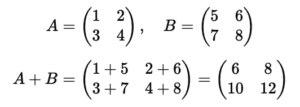 $A = \begin{pmatrix} 1 & 2 \\ 3 & 4 \end{pmatrix}, \quad B = \begin{pmatrix} 5 & 6 \\ 7 & 8 \end{pmatrix}$

$A + B = \begin{pmatrix} 1+5 & 2+6 \\ 3+7 & 4+8 \end{pmatrix} = \begin{pmatrix} 6 & 8 \\ 10 & 12 \end{pmatrix}$